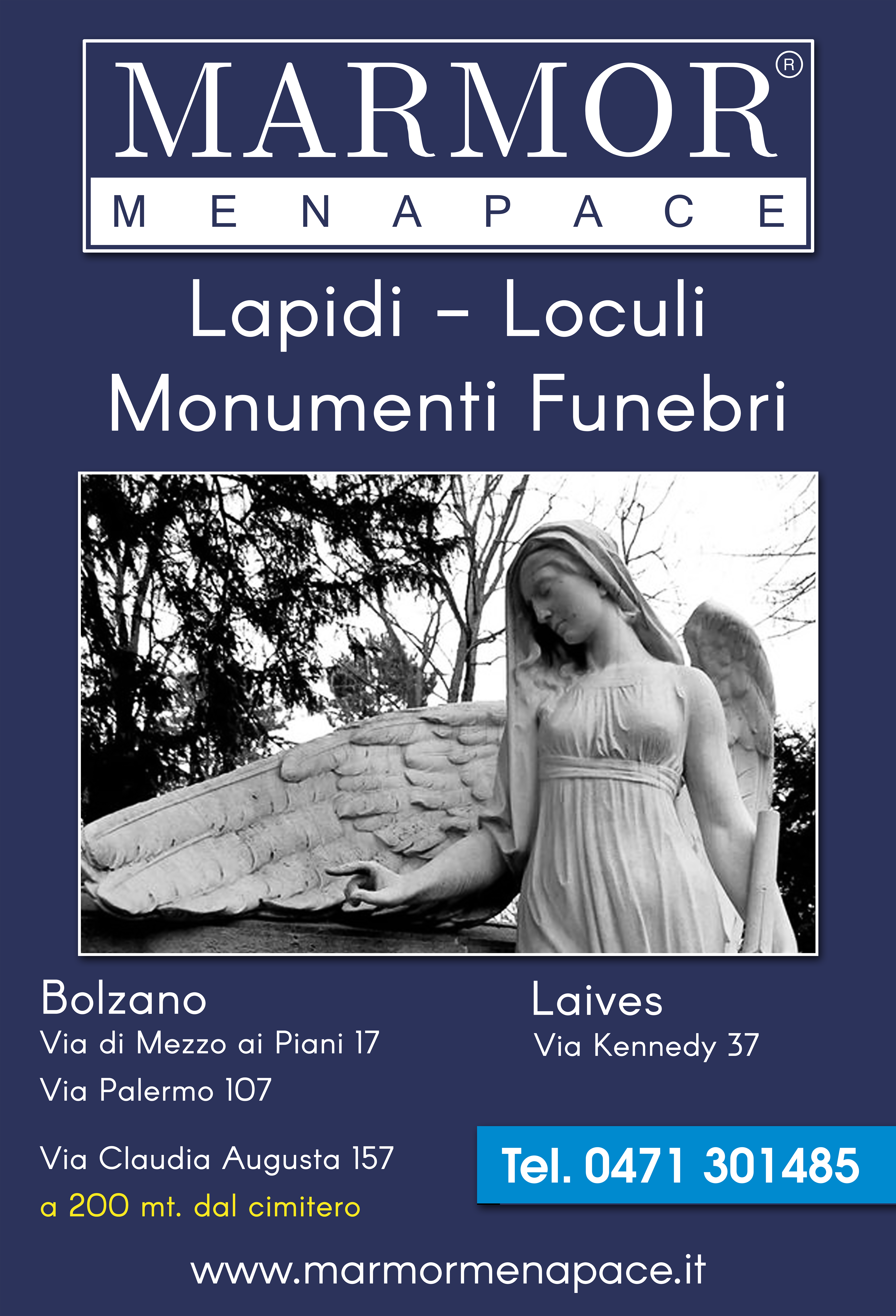 MARMOR®

MENAPACE

Lapidi - Loculi
Monumenti Funebri

Bolzano
Via di Mezzo ai Piani 17
Via Palermo 107

Via Claudia Augusta 157
a 200 mt. dal cimitero

Laives
Via Kennedy 37

Tel. 0471 301485

www.marmormenapace.it